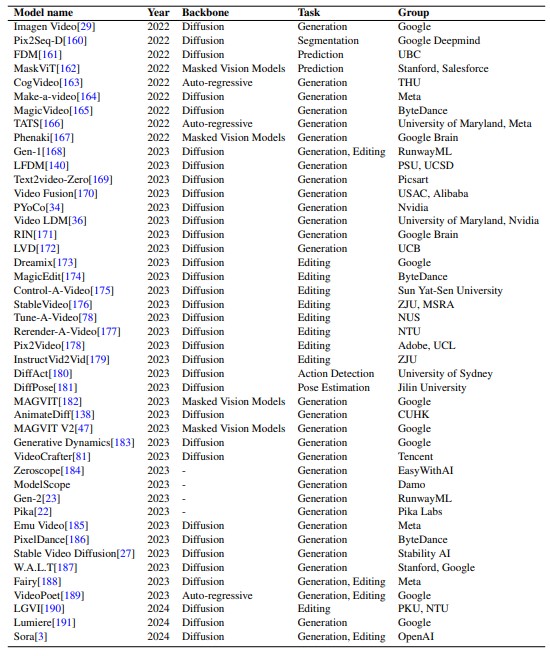 | Model name | Year | Backbone | Task | Group |
|---|---|---|---|---|
| Imagen Video[29] | 2022 | Diffusion | Generation | Google |
| Pix2Seq-D[160] | 2022 | Diffusion | Segmentation | Google Deepmind |
| FDM[161] | 2022 | Diffusion | Prediction | UBC |
| MaskViT[162] | 2022 | Masked Vision Models | Prediction | Stanford, Salesforce |
| CogVideo[163] | 2022 | Auto-regressive | Generation | THU |
| Make-a-video[164] | 2022 | Diffusion | Generation | Meta |
| MagicVideo[165] | 2022 | Diffusion | Generation | ByteDance |
| TATS[166] | 2022 | Auto-regressive | Generation | University of Maryland, Meta |
| Phenaki[167] | 2022 | Masked Vision Models | Generation | Google Brain |
| Gen-1[168] | 2023 | Diffusion | Generation, Editing | RunwayML |
| LFDM[140] | 2023 | Diffusion | Generation | PSU, UCSD |
| Text2video-Zero[169] | 2023 | Diffusion | Generation | Picsart |
| Video Fusion[170] | 2023 | Diffusion | Generation | USAC, Alibaba |
| PYoCo[34] | 2023 | Diffusion | Generation | Nvidia |
| Video LDM[36] | 2023 | Diffusion | Generation | University of Maryland, Nvidia |
| RIN[171] | 2023 | Diffusion | Generation | Google Brain |
| LVD[172] | 2023 | Diffusion | Generation | UCB |
| Dreamix[173] | 2023 | Diffusion | Editing | Google |
| MagicEdit[174] | 2023 | Diffusion | Editing | ByteDance |
| Control-A-Video[175] | 2023 | Diffusion | Editing | Sun Yat-Sen University |
| StableVideo[176] | 2023 | Diffusion | Editing | ZJU, MSRA |
| Tune-A-Video[78] | 2023 | Diffusion | Editing | NUS |
| Rerender-A-Video[177] | 2023 | Diffusion | Editing | NTU |
| Pix2Video[178] | 2023 | Diffusion | Editing | Adobe, UCL |
| InstructVid2Vid[179] | 2023 | Diffusion | Editing | ZJU |
| DiffAct[180] | 2023 | Diffusion | Action Detection | University of Sydney |
| DiffPose[181] | 2023 | Diffusion | Pose Estimation | Jilin University |
| MAGVIT[182] | 2023 | Masked Vision Models | Generation | Google |
| AnimateDiff[138] | 2023 | Diffusion | Generation | CUHK |
| MAGVIT V2[47] | 2023 | Masked Vision Models | Generation | Google |
| Generative Dynamics[183] | 2023 | Diffusion | Generation | Google |
| VideoCrafter[81] | 2023 | Diffusion | Generation | Tencent |
| Zeroscope[184] | 2023 | - | Generation | EasyWithAI |
| ModelScope | 2023 | - | Generation | Damo |
| Gen-2[23] | 2023 | - | Generation | RunwayML |
| Pika[22] | 2023 | - | Generation | Pika Labs |
| Emu Video[185] | 2023 | Diffusion | Generation | Meta |
| PixelDance[186] | 2023 | Diffusion | Generation | ByteDance |
| Stable Video Diffusion[27] | 2023 | Diffusion | Generation | Stability AI |
| W.A.L.T[187] | 2023 | Diffusion | Generation | Stanford, Google |
| Fairy[188] | 2023 | Diffusion | Generation, Editing | Meta |
| VideoPoet[189] | 2023 | Auto-regressive | Generation, Editing | Google |
| LGVI[190] | 2024 | Diffusion | Editing | PKU, NTU |
| Lumiere[191] | 2024 | Diffusion | Generation | Google |
| Sora[3] | 2024 | Diffusion | Generation, Editing | OpenAI |